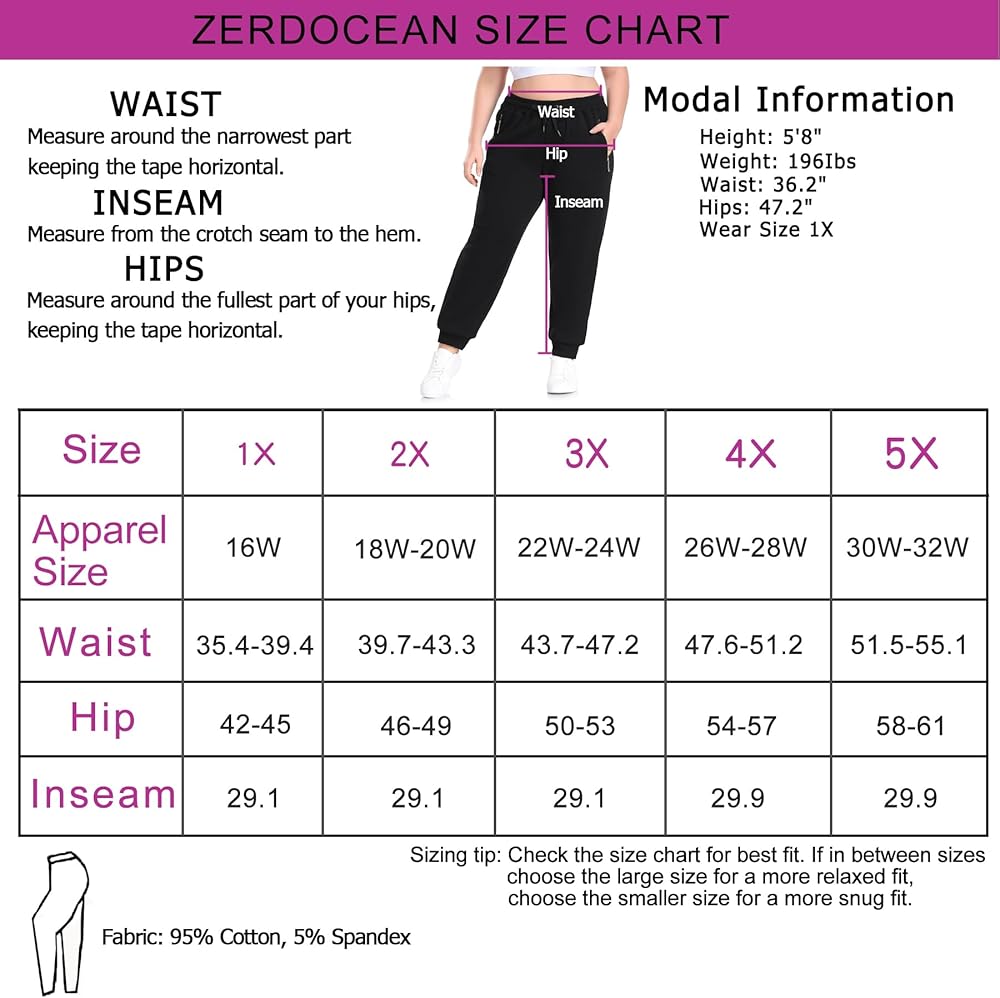 ZERDOCEAN SIZE CHART

WAIST
Measure around the narrowest part keeping the tape horizontal.

INSEAM
Measure from the crotch seam to the hem.

HIPS
Measure around the fullest part of your hips, keeping the tape horizontal.

Waist
Hip
Inseam

Modal Information
Height: 5'8"
Weight: 196Ibs
Waist: 36.2"
Hips: 47.2"
Wear Size 1X

| Size | 1X | 2X | 3X | 4X | 5X |
|---|---|---|---|---|---|
| Apparel Size | 16W | 18W-20W | 22W-24W | 26W-28W | 30W-32W |
| Waist | 35.4-39.4 | 39.7-43.3 | 43.7-47.2 | 47.6-51.2 | 51.5-55.1 |
| Hip | 42-45 | 46-49 | 50-53 | 54-57 | 58-61 |
| Inseam | 29.1 | 29.1 | 29.1 | 29.9 | 29.9 |

Sizing tip: Check the size chart for best fit. If in between sizes choose the large size for a more relaxed fit, choose the smaller size for a more snug fit.

Fabric: 95% Cotton, 5% Spandex